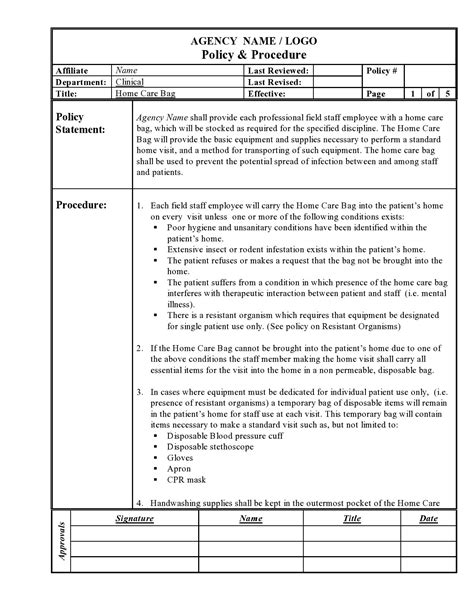 AGENCY NAME / LOGO
Policy & Procedure

Affiliate Name
Department: Clinical
Title: Home Care Bag
Last Reviewed:
Last Revised:
Effective:
Policy #
Page 1 of 5

Policy Statement:

Agency Name shall provide each professional field staff employee with a home care bag, which will be stocked as required for the specified discipline. The Home Care Bag will provide the basic equipment and supplies necessary to perform a standard home visit, and a method for transporting of such equipment. The home care bag shall be used to prevent the potential spread of infection between and among staff and patients.

Procedure:

1. Each field staff employee will carry the Home Care Bag into the patient's home on every visit unless one or more of the following conditions exists:
• Poor hygiene and unsanitary conditions have been identified within the patient's home.
• Extensive insect or rodent infestation exists within the patient's home.
• The patient refuses or makes a request that the bag not be brought into the home.
• The patient suffers from a condition in which presence of the home care bag interferes with therapeutic interaction between patient and staff (i.e. mental illness).
• There is a resistant organism which requires that equipment be designated for single patient use only. (See policy on Resistant Organisms)

2. If the Home Care Bag cannot be brought into the patient's home due to one of the above conditions the staff member making the home visit shall carry all essential items for the visit into the home in a non permeable, disposable bag.

3. In cases where equipment must be dedicated for individual patient use only, (i.e. presence of resistant organisms) a temporary bag of disposable items will remain in the patient's home for staff use at each visit. This temporary bag will contain items necessary to make a standard visit such as, but not limited to:
• Disposable Blood pressure cuff
• Disposable stethoscope
• Gloves
• Apron
• CPR mask

4. Handwashing supplies shall be kept in the outermost pocket of the Home Care

Approvals
| Signature | Name | Title | Date |
|---|---|---|---|
| | | | |
| | | | |
| | | | |